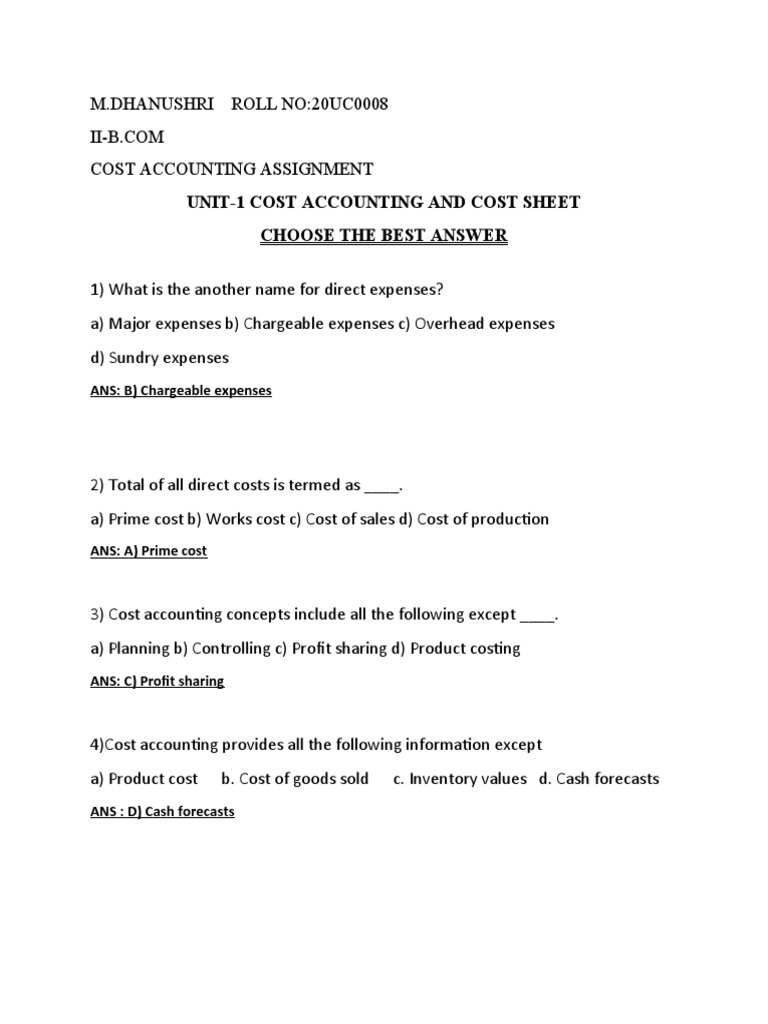 M.DHANUSHRI ROLL NO:20UC0008

II-B.COM

COST ACCOUNTING ASSIGNMENT

UNIT-1 COST ACCOUNTING AND COST SHEET

CHOOSE THE BEST ANSWER

1) What is the another name for direct expenses?

a) Major expenses b) Chargeable expenses c) Overhead expenses

d) Sundry expenses

ANS: B) Chargeable expenses

2) Total of all direct costs is termed as ____.

a) Prime cost b) Works cost c) Cost of sales d) Cost of production

ANS: A) Prime cost

3) Cost accounting concepts include all the following except ____.

a) Planning b) Controlling c) Profit sharing d) Product costing

ANS: C) Profit sharing

4)Cost accounting provides all the following information except

a) Product cost b. Cost of goods sold c. Inventory values d. Cash forecasts

ANS : D) Cash forecasts